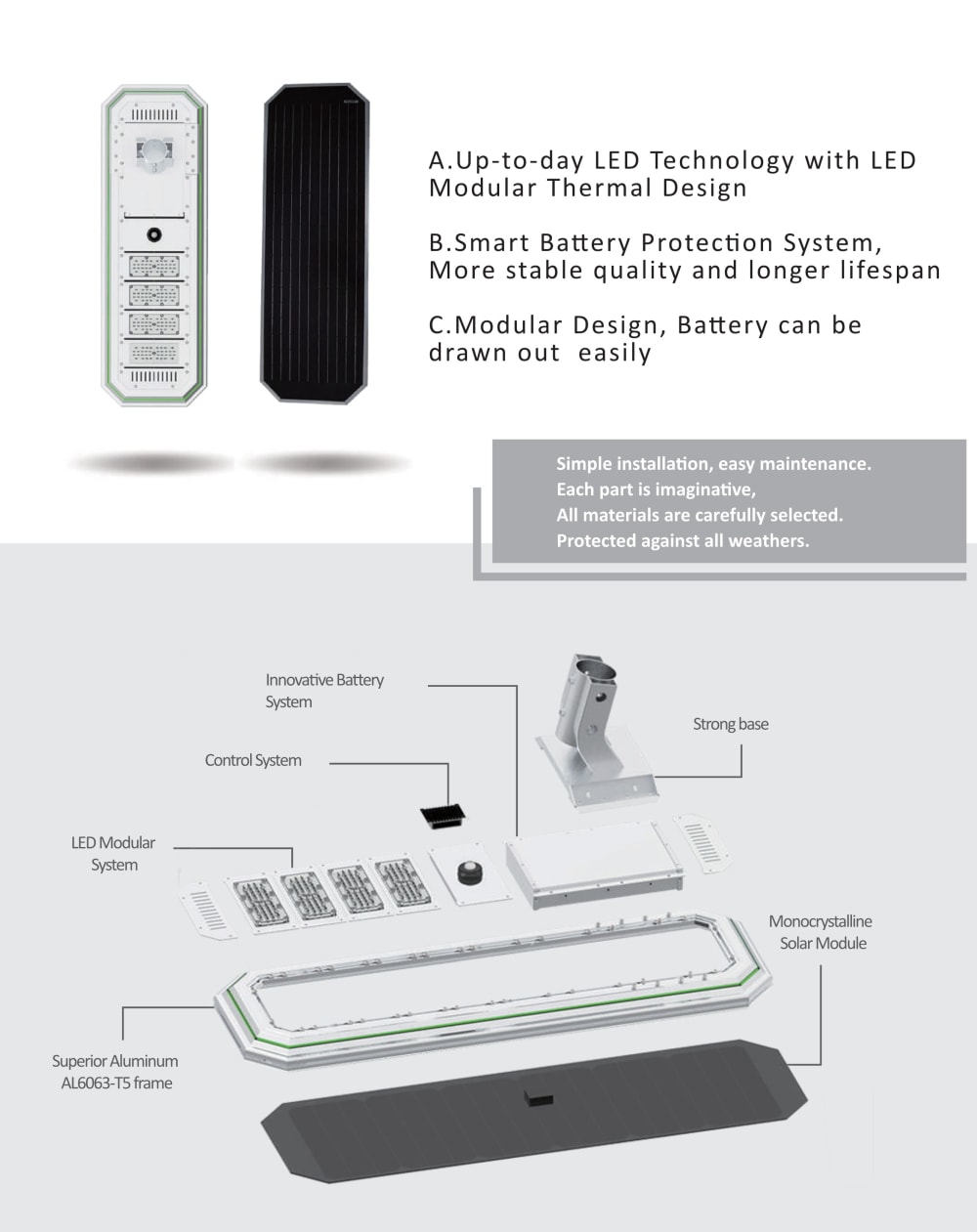 A.Up-to-day LED Technology with LED Modular Thermal Design

B.Smart Battery Protection System, More stable quality and longer lifespan

C.Modular Design, Battery can be drawn out easily

Simple installation, easy maintenance.
Each part is imaginative,
All materials are carefully selected.
Protected against all weathers.

Innovative Battery System

Strong base

Control System

LED Modular System

Monocrystalline Solar Module

Superior Aluminum AL6063-T5 frame